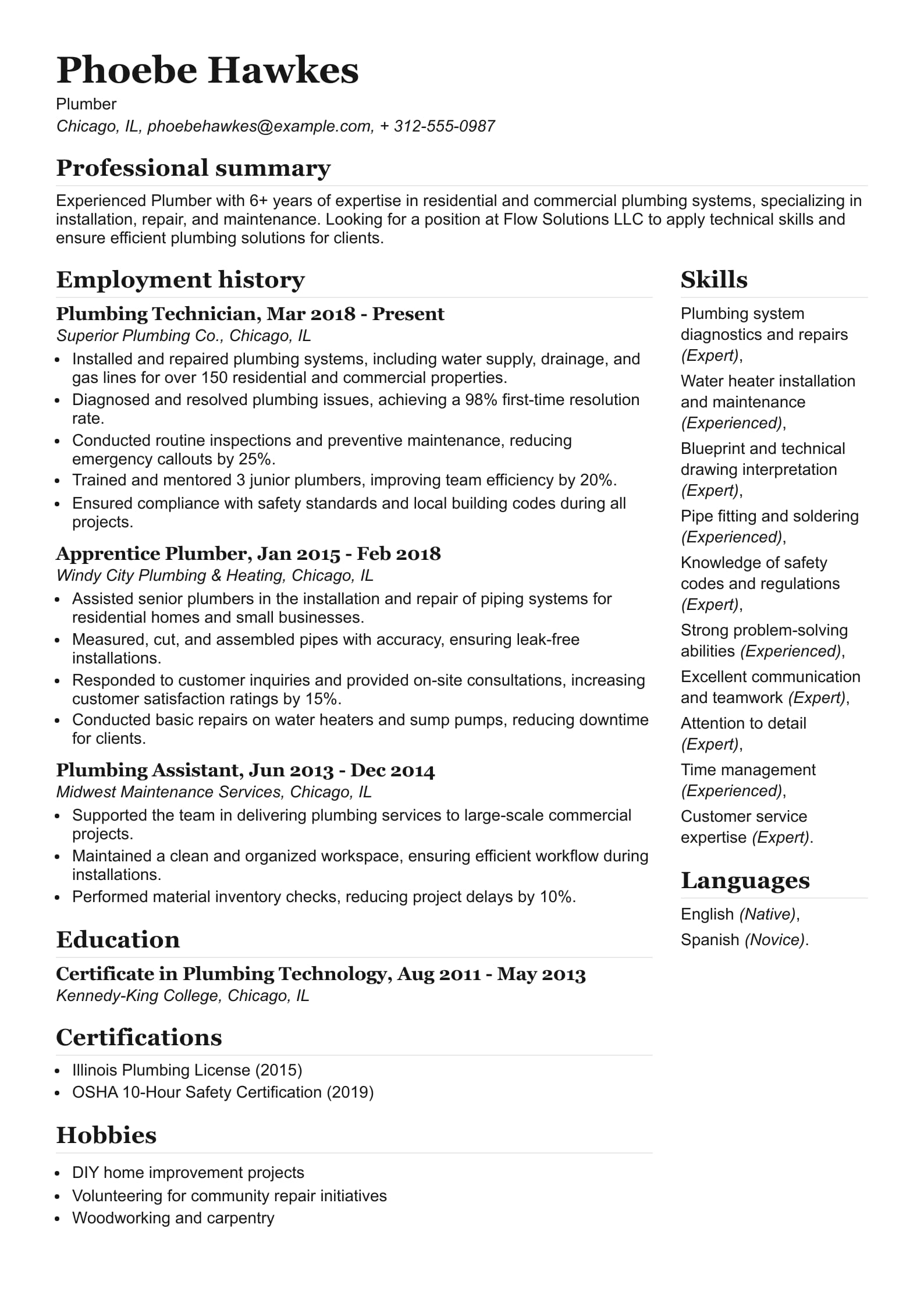 Phoebe Hawkes
Plumber
Chicago, IL, phoebehawkes@example.com, + 312-555-0987

Professional summary

Experienced Plumber with 6+ years of expertise in residential and commercial plumbing systems, specializing in installation, repair, and maintenance. Looking for a position at Flow Solutions LLC to apply technical skills and ensure efficient plumbing solutions for clients.

Employment history

Plumbing Technician, Mar 2018 - Present
Superior Plumbing Co., Chicago, IL
- Installed and repaired plumbing systems, including water supply, drainage, and gas lines for over 150 residential and commercial properties.
- Diagnosed and resolved plumbing issues, achieving a 98% first-time resolution rate.
- Conducted routine inspections and preventive maintenance, reducing emergency callouts by 25%.
- Trained and mentored 3 junior plumbers, improving team efficiency by 20%.
- Ensured compliance with safety standards and local building codes during all projects.

Apprentice Plumber, Jan 2015 - Feb 2018
Windy City Plumbing & Heating, Chicago, IL
- Assisted senior plumbers in the installation and repair of piping systems for residential homes and small businesses.
- Measured, cut, and assembled pipes with accuracy, ensuring leak-free installations.
- Responded to customer inquiries and provided on-site consultations, increasing customer satisfaction ratings by 15%.
- Conducted basic repairs on water heaters and sump pumps, reducing downtime for clients.

Plumbing Assistant, Jun 2013 - Dec 2014
Midwest Maintenance Services, Chicago, IL
- Supported the team in delivering plumbing services to large-scale commercial projects.
- Maintained a clean and organized workspace, ensuring efficient workflow during installations.
- Performed material inventory checks, reducing project delays by 10%.

Education

Certificate in Plumbing Technology, Aug 2011 - May 2013
Kennedy-King College, Chicago, IL

Certifications

- Illinois Plumbing License (2015)
- OSHA 10-Hour Safety Certification (2019)

Hobbies

- DIY home improvement projects
- Volunteering for community repair initiatives
- Woodworking and carpentry

Skills

Plumbing system diagnostics and repairs (Expert),
Water heater installation and maintenance (Experienced),
Blueprint and technical drawing interpretation (Expert),
Pipe fitting and soldering (Experienced),
Knowledge of safety codes and regulations (Expert),
Strong problem-solving abilities (Experienced),
Excellent communication and teamwork (Expert),
Attention to detail (Expert),
Time management (Experienced),
Customer service expertise (Expert).

Languages

English (Native),
Spanish (Novice).